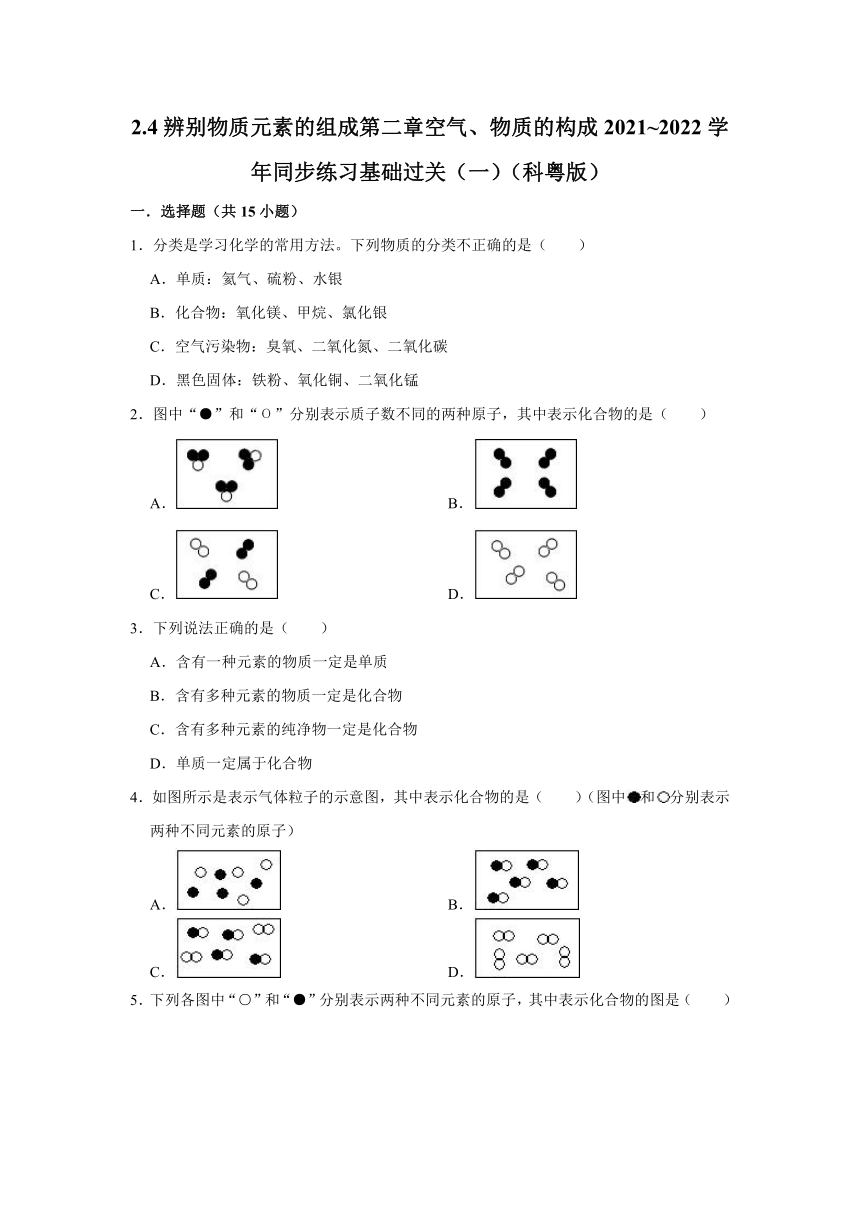 2.4 辨别物质元素的组成第二章空气、物质的构成 2021~2022 学年同步练习基础过关（一）（科粤版）

一．选择题（共 15 小题）

1．分类是学习化学的常用方法。下列物质的分类不正确的是（　　）

A．单质：氦气、硫粉、水银

B．化合物：氧化镁、甲烷、氯化银

C．空气污染物：臭氧、二氧化氮、二氧化碳

D．黑色固体：铁粉、氧化铜、二氧化锰

2．图中“●”和“○”分别表示质子数不同的两种原子，其中表示化合物的是（　　）

A．

B．

C．

D．

3．下列说法正确的是（　　）

A．含有一种元素的物质一定是单质

B．含有多种元素的物质一定是化合物

C．含有多种元素的纯净物一定是化合物

D．单质一定属于化合物

4．如图所示是表示气体粒子的示意图，其中表示化合物的是（　　）（图中●和○分别表示两种不同元素的原子）

A．

B．

C．

D．

5．下列各图中“○”和“●”分别表示两种不同元素的原子，其中表示化合物的图是（　　）